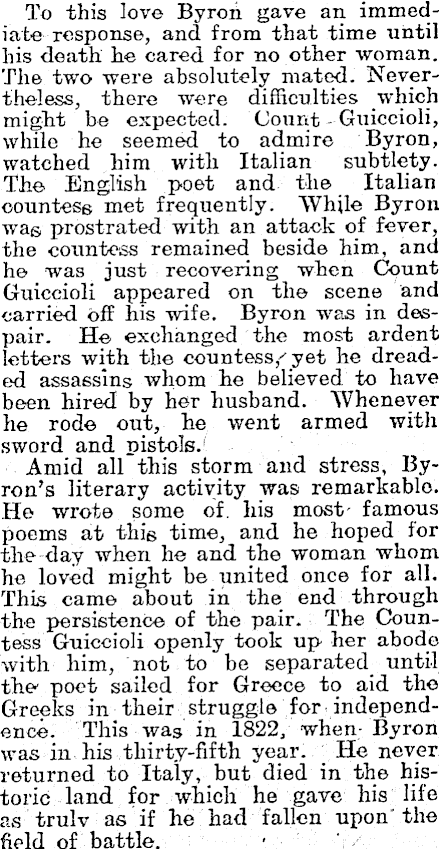 To this love Byron gave an immediate response, and from that time until his death he cared for no other woman. The two were absolutely mated. Nevertheless, there were difficulties which might be expected. Count Guiccioli, while he seemed to admire Byron, watched him with Italian subtlety. The English poet and the Italian countess met frequently. While Byron was prostrated with an attack of fever, the countess remained beside him, and he was just recovering when Count Guiccioli appeared on the scene and carried off his wife. Byron was in despair. He exchanged the most ardent letters with the countess, yet he dreaded assassins whom he believed to have been hired by her husband. Whenever he rode out, he went armed with sword and pistols.

Amid all this storm and stress, Byron's literary activity was remarkable. He wrote some of his most famous poems at this time, and he hoped for the day when he and the woman whom he loved might be united once for all. This came about in the end through the persistence of the pair. The Countess Guiccioli openly took up her abode with him, not to be separated until the poet sailed for Greece to aid the Greeks in their struggle for independence. This was in 1822, when Byron was in his thirty-fifth year. He never returned to Italy, but died in the historic land for which he gave his life as truly as if he had fallen upon the field of battle.